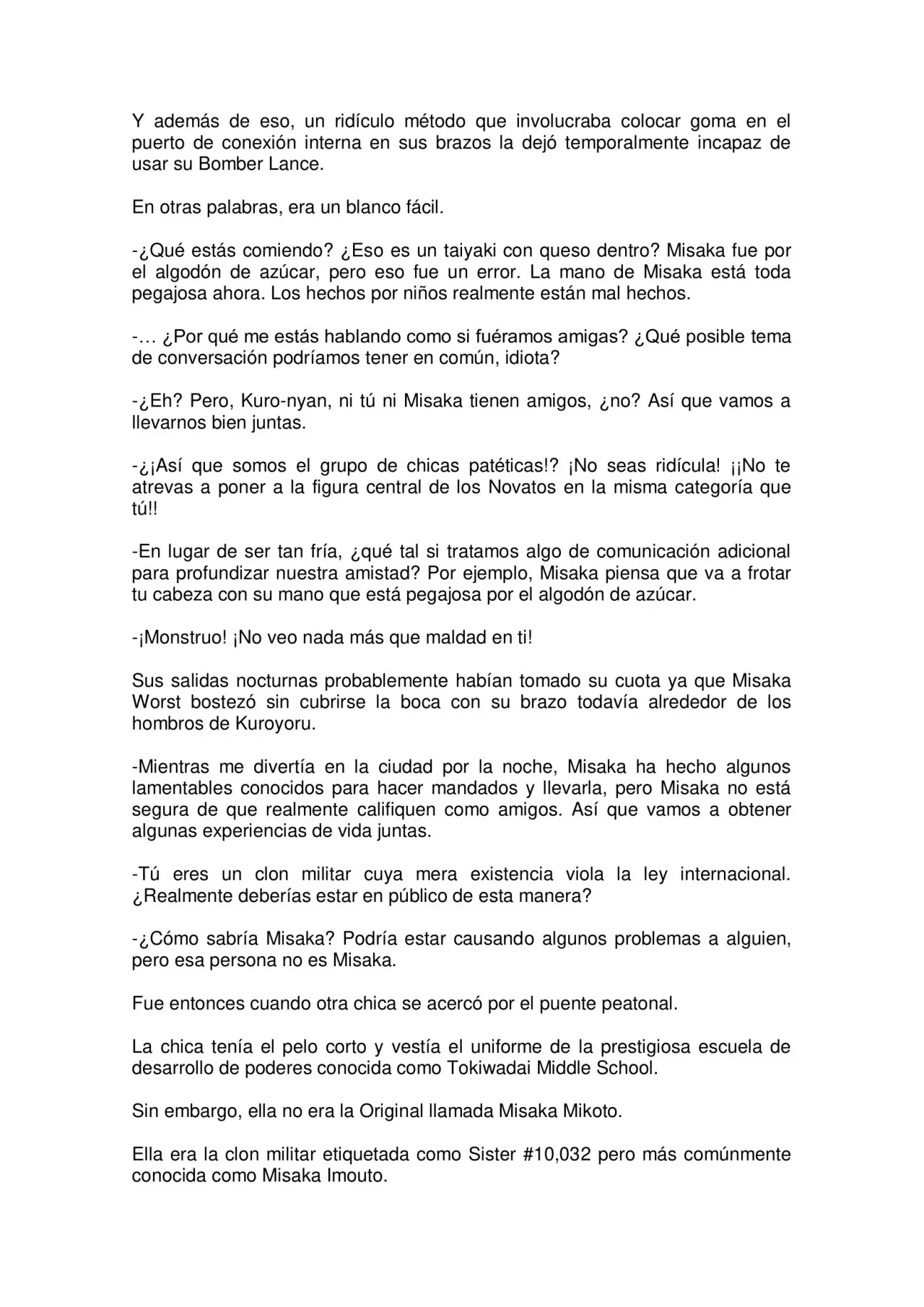 Y además de eso, un ridículo método que involucraba colocar goma en el puerto de conexión interna en sus brazos la dejó temporalmente incapaz de usar su Bomber Lance.

En otras palabras, era un blanco fácil.

-¿Qué estás comiendo? ¿Eso es un taiyaki con queso dentro? Misaka fue por el algodón de azúcar, pero eso fue un error. La mano de Misaka está toda pegajosa ahora. Los hechos por niños realmente están mal hechos.

-… ¿Por qué me estás hablando como si fuéramos amigas? ¿Qué posible tema de conversación podríamos tener en común, idiota?

-¿Eh? Pero, Kuro-nyan, ni tú ni Misaka tienen amigos, ¿no? Así que vamos a llevarnos bien juntas.

-¿¡Así que somos el grupo de chicas patéticas!? ¡No seas ridícula! ¡¡No te atrevas a poner a la figura central de los Novatos en la misma categoría que tú!!

-En lugar de ser tan fría, ¿qué tal si tratamos algo de comunicación adicional para profundizar nuestra amistad? Por ejemplo, Misaka piensa que va a frotar tu cabeza con su mano que está pegajosa por el algodón de azúcar.

-¡Monstruo! ¡No veo nada más que maldad en ti!

Sus salidas nocturnas probablemente habían tomado su cuota ya que Misaka Worst bostezó sin cubrirse la boca con su brazo todavía alrededor de los hombros de Kuroyoru.

-Mientras me divertía en la ciudad por la noche, Misaka ha hecho algunos lamentables conocidos para hacer mandados y llevarla, pero Misaka no está segura de que realmente califiquen como amigos. Así que vamos a obtener algunas experiencias de vida juntas.

-Tú eres un clon militar cuya mera existencia viola la ley internacional. ¿Realmente deberías estar en público de esta manera?

-¿Cómo sabría Misaka? Podría estar causando algunos problemas a alguien, pero esa persona no es Misaka.

Fue entonces cuando otra chica se acercó por el puente peatonal.

La chica tenía el pelo corto y vestía el uniforme de la prestigiosa escuela de desarrollo de poderes conocida como Tokiwadai Middle School.

Sin embargo, ella no era la Original llamada Misaka Mikoto.

Ella era la clon militar etiquetada como Sister #10,032 pero más comúnmente conocida como Misaka Imouto.